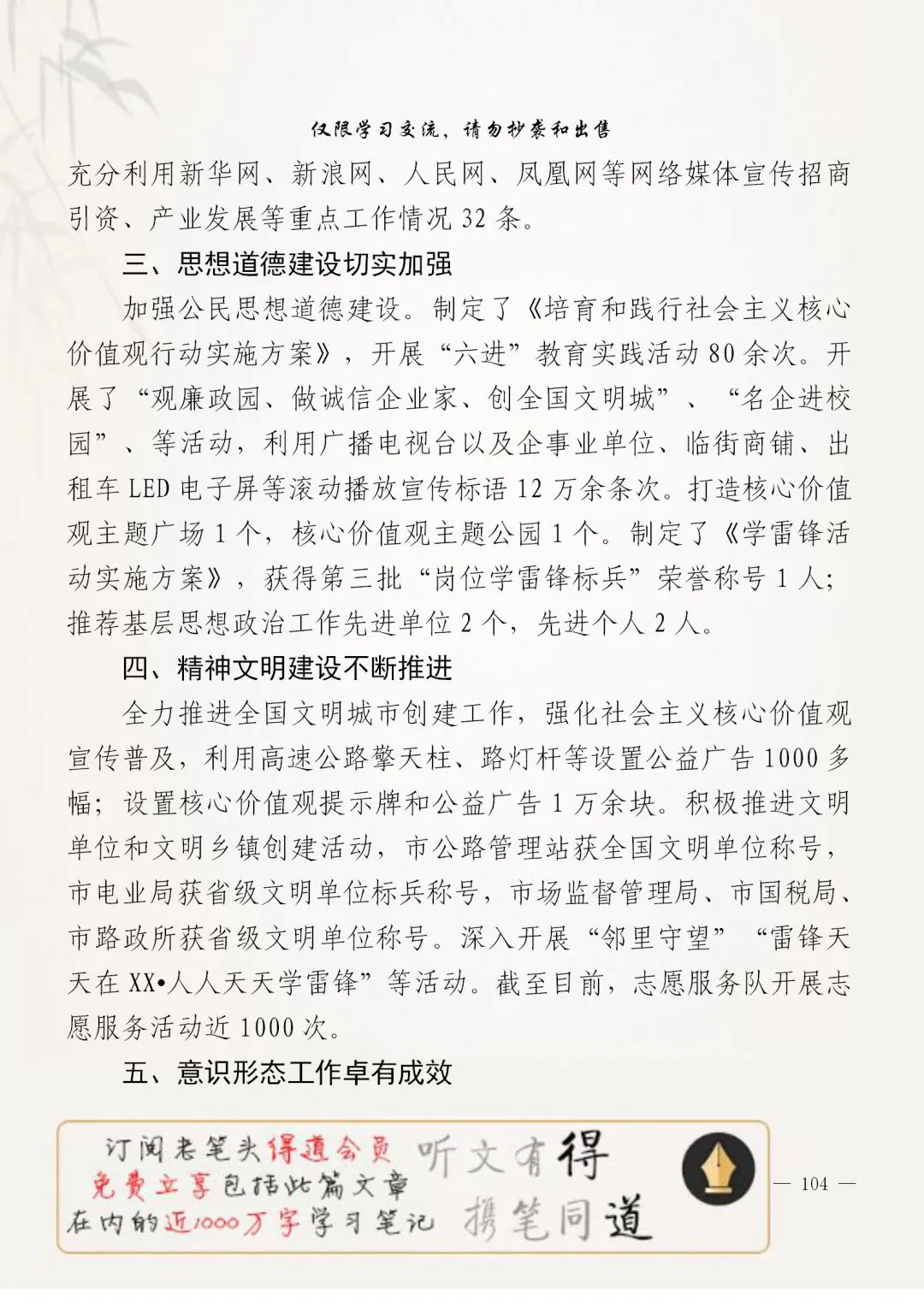 仅限学习交流，请勿抄袭和出售

充分利用新华网、新浪网、人民网、凤凰网等网络媒体宣传招商引资、产业发展等重点工作情况 32 条。

三、思想道德建设切实加强

加强公民思想道德建设。制定了《培育和践行社会主义核心价值观行动实施方案》，开展“六进”教育实践活动 80 余次。开展了“观廉政园、做诚信企业家、创全国文明城”、“名企进校园”、等活动，利用广播电视台以及企事业单位、临街商铺、出租车 LED 电子屏等滚动播放宣传标语 12 万余条次。打造核心价值观主题广场 1 个，核心价值观主题公园 1 个。制定了《学雷锋活动实施方案》，获得第三批“岗位学雷锋标兵”荣誉称号 1 人；推荐基层思想政治工作先进单位 2 个，先进个人 2 人。

四、精神文明建设不断推进

全力推进全国文明城市创建工作，强化社会主义核心价值观宣传普及，利用高速公路擎天柱、路灯杆等设置公益广告 1000 多幅；设置核心价值观提示牌和公益广告 1 万余块。积极推进文明单位和文明乡镇创建活动，市公路管理站获全国文明单位称号，市电业局获省级文明单位标兵称号，市场监督管理局、市国税局、市路政所获省级文明单位称号。深入开展“邻里守望”“雷锋天天在 XX•人人天天学雷锋”等活动。截至目前，志愿服务队开展志愿服务活动近 1000 次。

五、意识形态工作卓有成效

订阅老笔头得道会员
免费立享包括此篇文章
在内的近1000万字学习笔记

听文有得
携笔同道

— 104 —